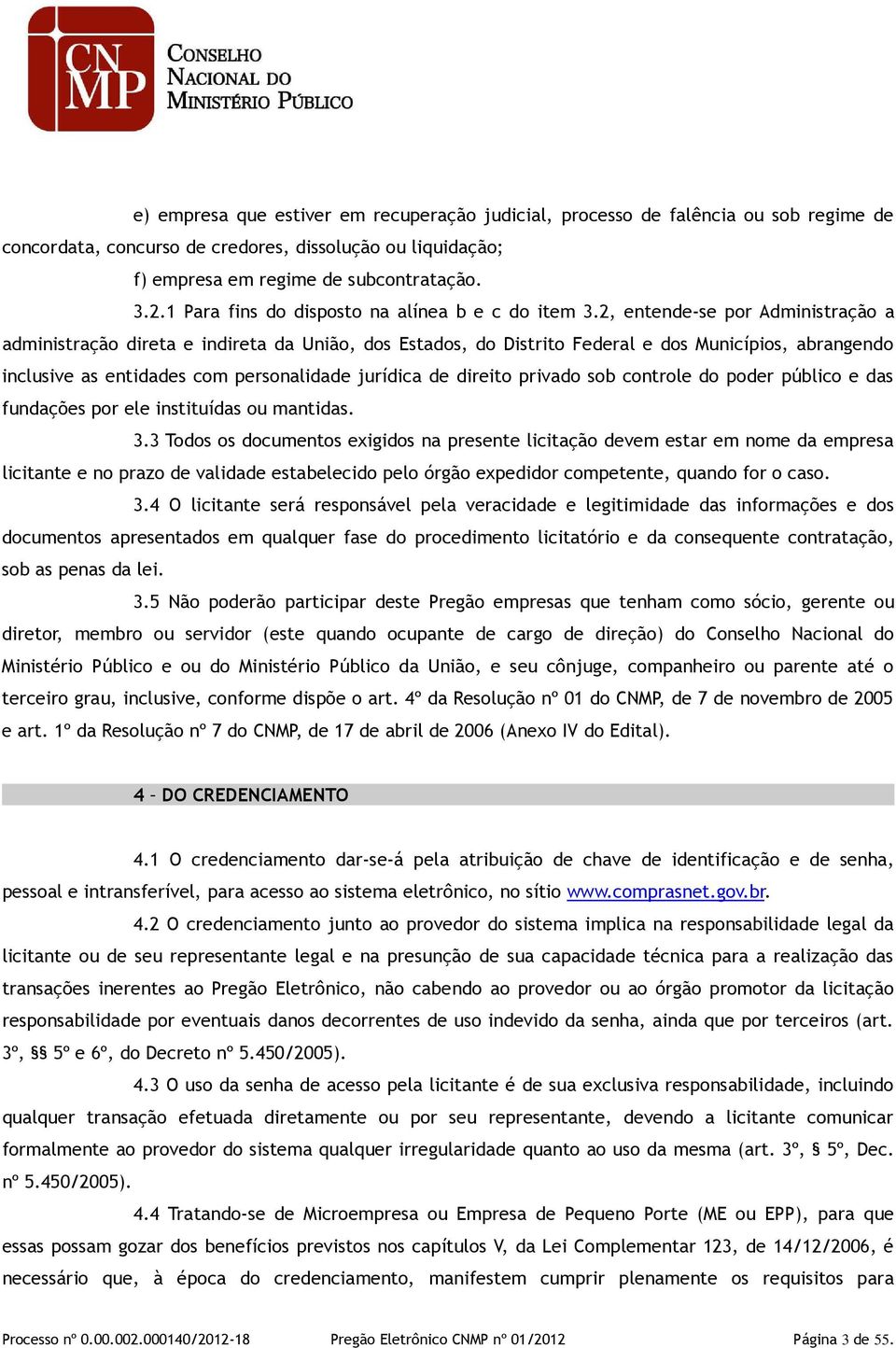 CN
MP
CONSELHO
NACIONAL DO
MINISTÉRIO PÚBLICO

e) empresa que estiver em recuperação judicial, processo de falência ou sob regime de concordata, concurso de credores, dissolução ou liquidação;

f) empresa em regime de subcontratação.

3.2.1 Para fins do disposto na alínea b e c do item 3.2, entende-se por Administração a administração direta e indireta da União, dos Estados, do Distrito Federal e dos Municípios, abrangendo inclusive as entidades com personalidade jurídica de direito privado sob controle do poder público e das fundações por ele instituídas ou mantidas.

3.3 Todos os documentos exigidos na presente licitação devem estar em nome da empresa licitante e no prazo de validade estabelecido pelo órgão expedidor competente, quando for o caso.

3.4 O licitante será responsável pela veracidade e legitimidade das informações e dos documentos apresentados em qualquer fase do procedimento licitatório e da consequente contratação, sob as penas da lei.

3.5 Não poderão participar deste Pregão empresas que tenham como sócio, gerente ou diretor, membro ou servidor (este quando ocupante de cargo de direção) do Conselho Nacional do Ministério Público e ou do Ministério Público da União, e seu cônjuge, companheiro ou parente até o terceiro grau, inclusive, conforme dispõe o art. 4º da Resolução nº 01 do CNMP, de 7 de novembro de 2005 e art. 1º da Resolução nº 7 do CNMP, de 17 de abril de 2006 (Anexo IV do Edital).

4 – DO CREDENCIAMENTO

4.1 O credenciamento dar-se-á pela atribuição de chave de identificação e de senha, pessoal e intransferível, para acesso ao sistema eletrônico, no sítio www.comprasnet.gov.br.

4.2 O credenciamento junto ao provedor do sistema implica na responsabilidade legal da licitante ou de seu representante legal e na presunção de sua capacidade técnica para a realização das transações inerentes ao Pregão Eletrônico, não cabendo ao provedor ou ao órgão promotor da licitação responsabilidade por eventuais danos decorrentes de uso indevido da senha, ainda que por terceiros (art. 3º, §§ 5º e 6º, do Decreto nº 5.450/2005).

4.3 O uso da senha de acesso pela licitante é de sua exclusiva responsabilidade, incluindo qualquer transação efetuada diretamente ou por seu representante, devendo a licitante comunicar formalmente ao provedor do sistema qualquer irregularidade quanto ao uso da mesma (art. 3º, § 5º, Dec. nº 5.450/2005).

4.4 Tratando-se de Microempresa ou Empresa de Pequeno Porte (ME ou EPP), para que essas possam gozar dos benefícios previstos nos capítulos V, da Lei Complementar 123, de 14/12/2006, é necessário que, à época do credenciamento, manifestem cumprir plenamente os requisitos para

Processo nº 0.00.002.000140/2012-18 Pregão Eletrônico CNMP nº 01/2012 Página 3 de 55.